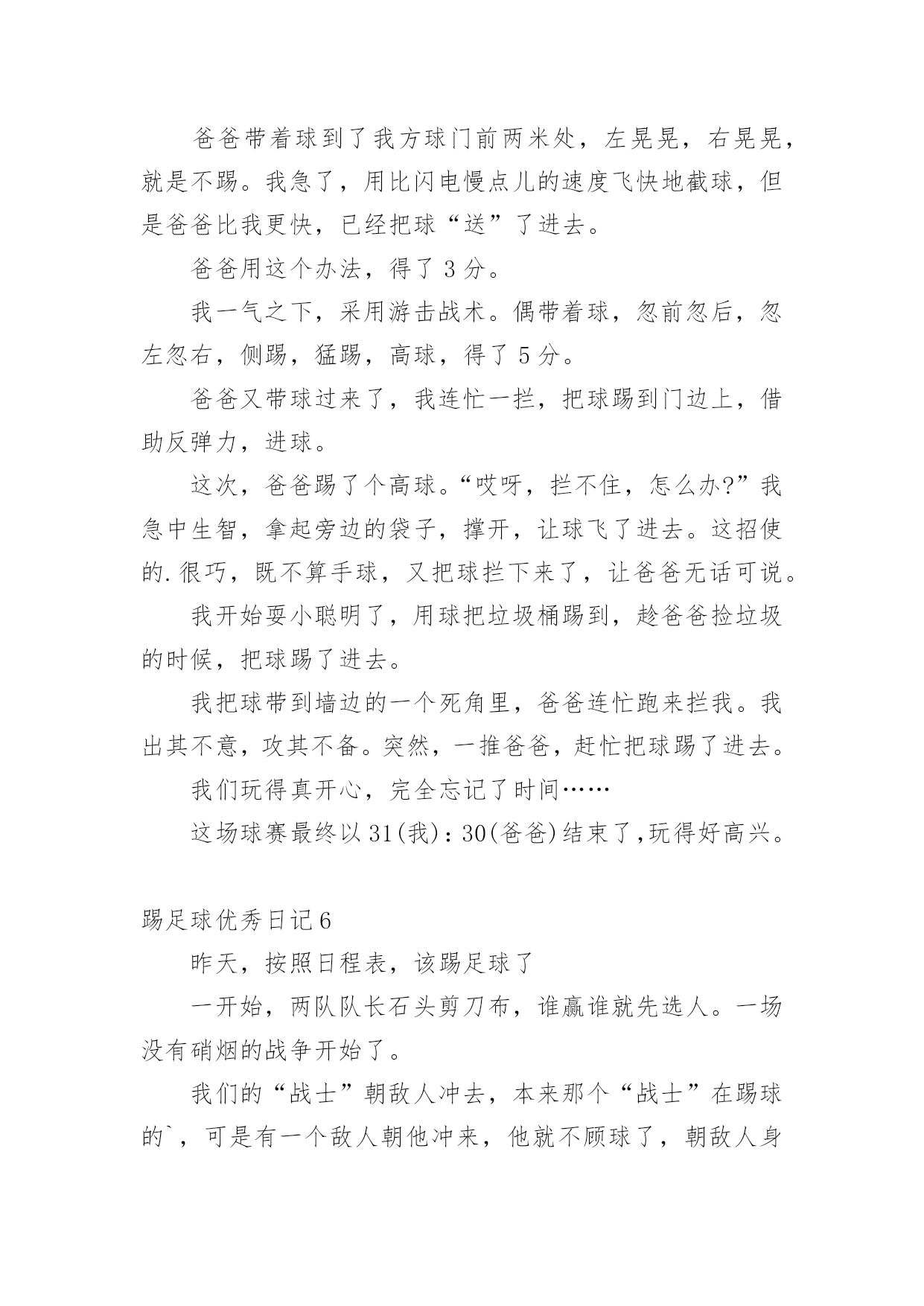 爸爸带着球到了我方球门前两米处，左晃晃，右晃晃，就是不踢。我急了，用比闪电慢点儿的速度飞快地截球，但是爸爸比我更快，已经把球“送”了进去。

爸爸用这个办法，得了 3 分。

我一气之下，采用游击战术。偶带着球，忽前忽后，忽左忽右，侧踢，猛踢，高球，得了 5 分。

爸爸又带球过来了，我连忙一拦，把球踢到门边上，借助反弹力，进球。

这次，爸爸踢了个高球。“哎呀，拦不住，怎么办?”我急中生智，拿起旁边的袋子，撑开，让球飞了进去。这招使的.很巧，既不算手球，又把球拦下来了，让爸爸无话可说。

我开始耍小聪明了，用球把垃圾桶踢到，趁爸爸捡垃圾的时候，把球踢了进去。

我把球带到墙边的一个死角里，爸爸连忙跑来拦我。我出其不意，攻其不备。突然，一推爸爸，赶忙把球踢了进去。

我们玩得真开心，完全忘记了时间……

这场球赛最终以 31(我)：30(爸爸)结束了,玩得好高兴。

踢足球优秀日记 6

昨天，按照日程表，该踢足球了

一开始，两队队长石头剪刀布，谁赢谁就先选人。一场没有硝烟的战争开始了。

我们的“战士”朝敌人冲去，本来那个“战士”在踢球的`，可是有一个敌人朝他冲来，他就不顾球了，朝敌人身